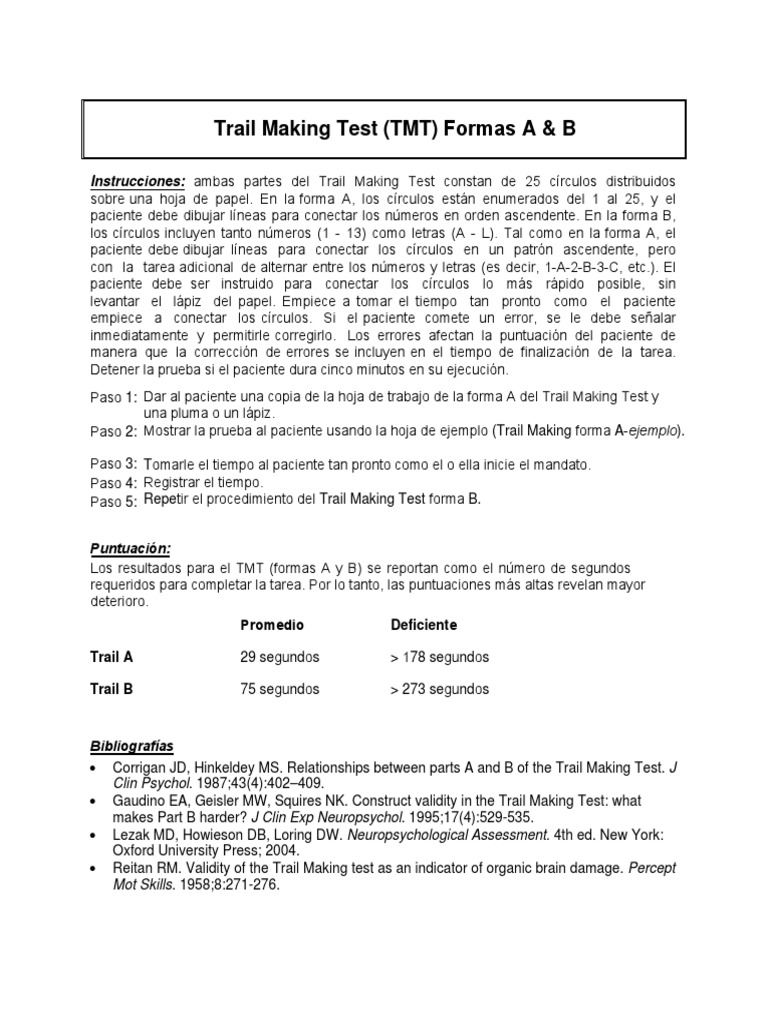 Trail Making Test (TMT) Formas A & B

Instrucciones: ambas partes del Trail Making Test constan de 25 círculos distribuidos sobre una hoja de papel. En la forma A, los círculos están enumerados del 1 al 25, y el paciente debe dibujar líneas para conectar los números en orden ascendente. En la forma B, los círculos incluyen tanto números (1 - 13) como letras (A - L). Tal como en la forma A, el paciente debe dibujar líneas para conectar los círculos en un patrón ascendente, pero con la tarea adicional de alternar entre los números y letras (es decir, 1-A-2-B-3-C, etc.). El paciente debe ser instruido para conectar los círculos lo más rápido posible, sin levantar el lápiz del papel. Empiece a tomar el tiempo tan pronto como el paciente empiece a conectar los círculos. Si el paciente comete un error, se le debe señalar inmediatamente y permitirle corregirlo. Los errores afectan la puntuación del paciente de manera que la corrección de errores se incluyen en el tiempo de finalización de la tarea. Detener la prueba si el paciente dura cinco minutos en su ejecución.

Paso 1: Dar al paciente una copia de la hoja de trabajo de la forma A del Trail Making Test y una pluma o un lápiz.
Paso 2: Mostrar la prueba al paciente usando la hoja de ejemplo (Trail Making forma A-ejemplo).

Paso 3: Tomarle el tiempo al paciente tan pronto como el o ella inicie el mandato.
Paso 4: Registrar el tiempo.
Paso 5: Repetir el procedimiento del Trail Making Test forma B.

Puntuación:
Los resultados para el TMT (formas A y B) se reportan como el número de segundos requeridos para completar la tarea. Por lo tanto, las puntuaciones más altas revelan mayor deterioro.

| | Promedio | Deficiente |
|---|---|---|
| Trail A | 29 segundos | > 178 segundos |
| Trail B | 75 segundos | > 273 segundos |

Bibliografías
• Corrigan JD, Hinkeldey MS. Relationships between parts A and B of the Trail Making Test. J Clin Psychol. 1987;43(4):402–409.
• Gaudino EA, Geisler MW, Squires NK. Construct validity in the Trail Making Test: what makes Part B harder? J Clin Exp Neuropsychol. 1995;17(4):529-535.
• Lezak MD, Howieson DB, Loring DW. Neuropsychological Assessment. 4th ed. New York: Oxford University Press; 2004.
• Reitan RM. Validity of the Trail Making test as an indicator of organic brain damage. Percept Mot Skills. 1958;8:271-276.